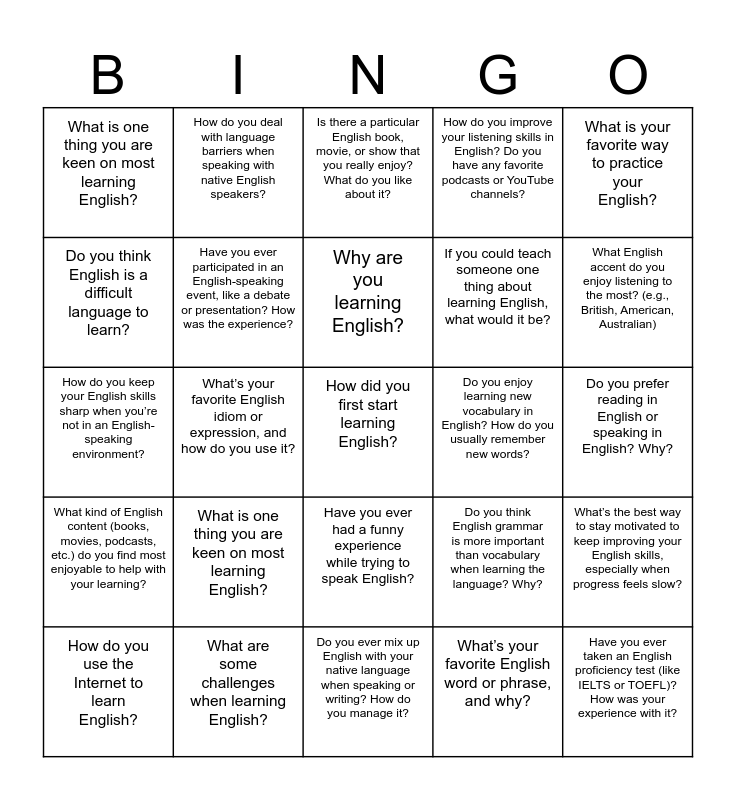 | B | I | N | G | O |
|---|---|---|---|---|
| What is one thing you are keen on most learning English? | How do you deal with language barriers when speaking with native English speakers? | Is there a particular English book, movie, or show that you really enjoy? What do you like about it? | How do you improve your listening skills in English? Do you have any favorite podcasts or YouTube channels? | What is your favorite way to practice your English? |
| Do you think English is a difficult language to learn? | Have you ever participated in an English-speaking event, like a debate or presentation? How was the experience? | Why are you learning English? | If you could teach someone one thing about learning English, what would it be? | What English accent do you enjoy listening to the most? (e.g., British, American, Australian) |
| How do you keep your English skills sharp when you're not in an English-speaking environment? | What's your favorite English idiom or expression, and how do you use it? | How did you first start learning English? | Do you enjoy learning new vocabulary in English? How do you usually remember new words? | Do you prefer reading in English or speaking in English? Why? |
| What kind of English content (books, movies, podcasts, etc.) do you find most enjoyable to help with your learning? | What is one thing you are keen on most learning English? | Have you ever had a funny experience while trying to speak English? | Do you think English grammar is more important than vocabulary when learning the language? Why? | What's the best way to stay motivated to keep improving your English skills, especially when progress feels slow? |
| How do you use the Internet to learn English? | What are some challenges when learning English? | Do you ever mix up English with your native language when speaking or writing? How do you manage it? | What's your favorite English word or phrase, and why? | Have you ever taken an English proficiency test (like IELTS or TOEFL)? How was your experience with it? |